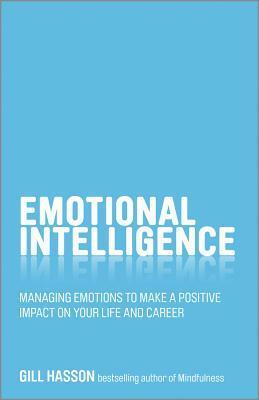 EMOTIONAL INTELLIGENCE

MANAGING EMOTIONS TO MAKE A POSITIVE IMPACT ON YOUR LIFE AND CAREER

GILL HASSON bestselling author of Mindfulness